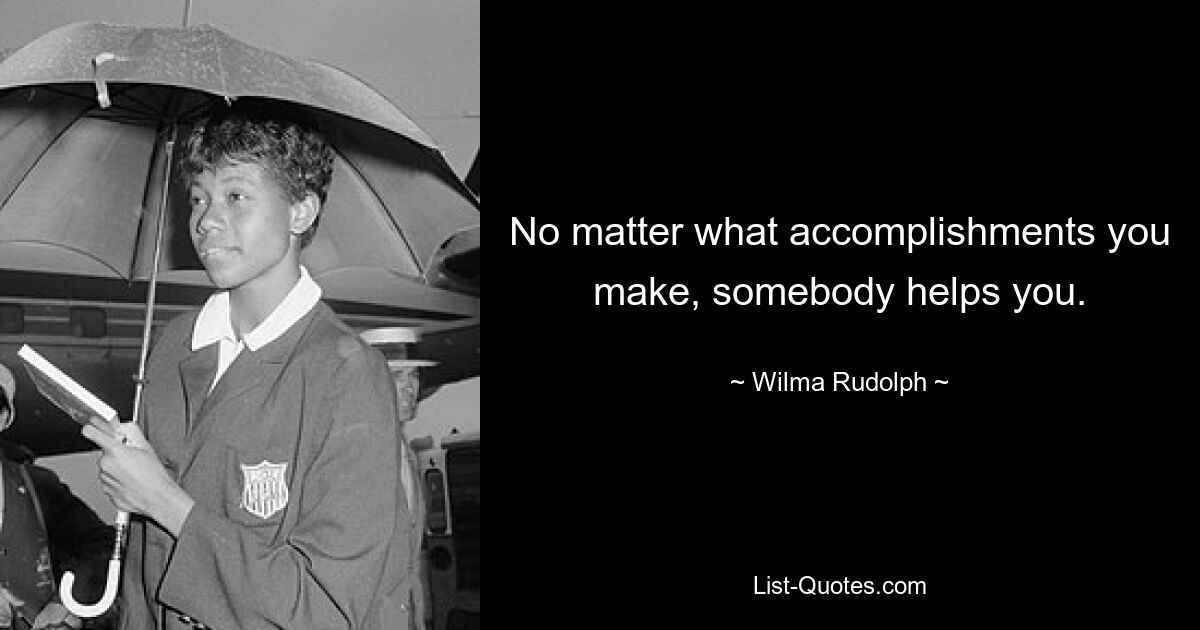 No matter what accomplishments you make, somebody helps you.

~ Wilma Rudolph ~

List-Quotes.com